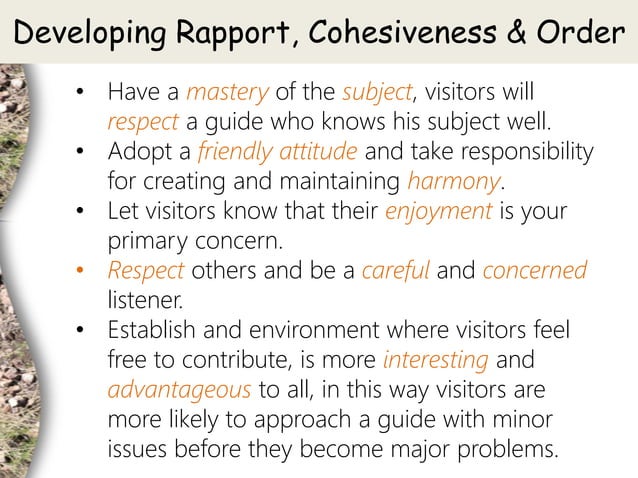 Developing Rapport, Cohesiveness & Order

• Have a mastery of the subject, visitors will respect a guide who knows his subject well.
• Adopt a friendly attitude and take responsibility for creating and maintaining harmony.
• Let visitors know that their enjoyment is your primary concern.
• Respect others and be a careful and concerned listener.
• Establish and environment where visitors feel free to contribute, is more interesting and advantageous to all, in this way visitors are more likely to approach a guide with minor issues before they become major problems.